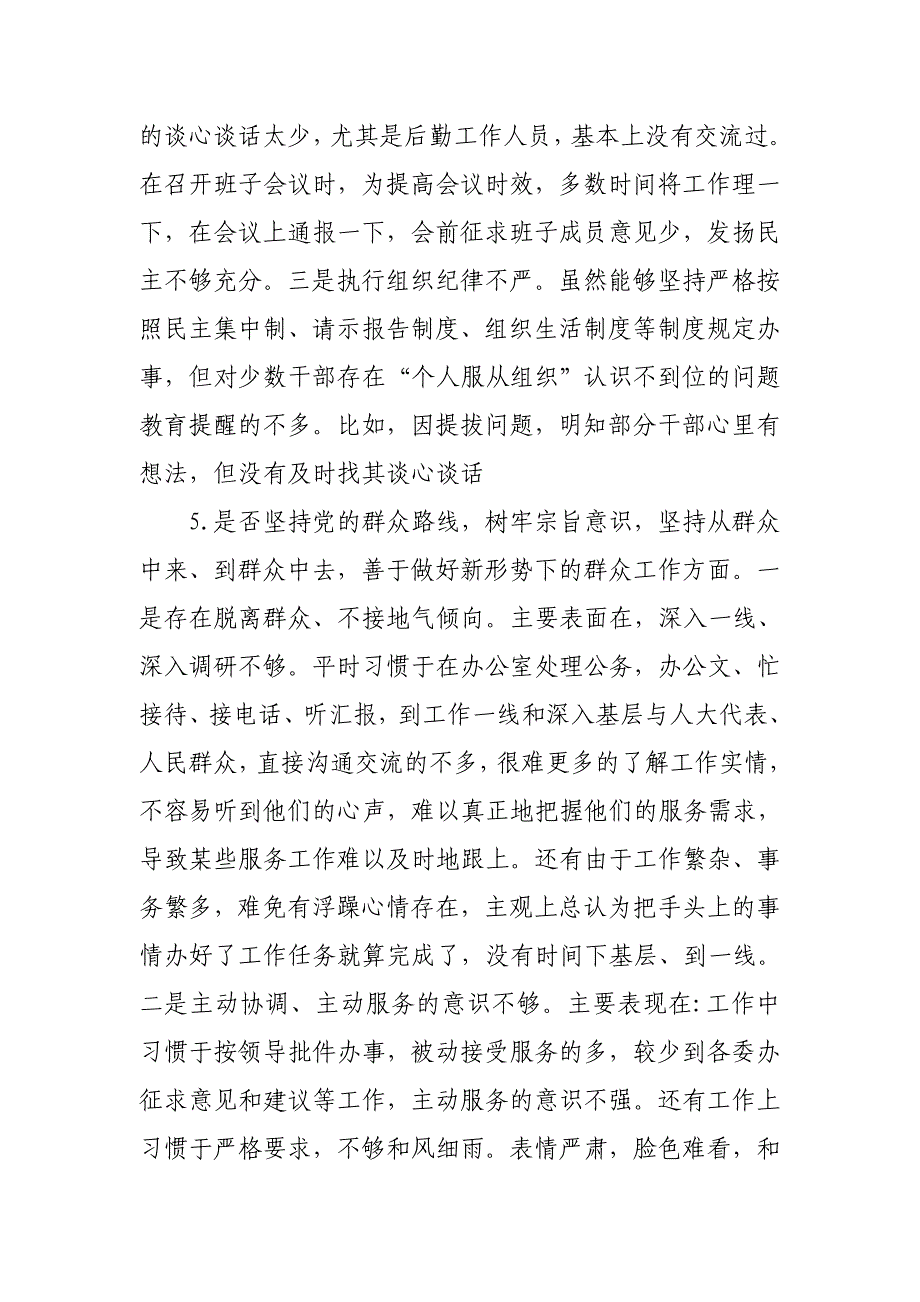 的谈心谈话太少，尤其是后勤工作人员，基本上没有交流过。在召开班子会议时，为提高会议时效，多数时间将工作理一下，在会议上通报一下，会前征求班子成员意见少，发扬民主不够充分。三是执行组织纪律不严。虽然能够坚持严格按照民主集中制、请示报告制度、组织生活制度等制度规定办事，但对少数干部存在“个人服从组织”认识不到位的问题教育提醒的不多。比如，因提拔问题，明知部分干部心里有想法，但没有及时找其谈心谈话

5.是否坚持党的群众路线，树牢宗旨意识，坚持从群众中来、到群众中去，善于做好新形势下的群众工作方面。一是存在脱离群众、不接地气倾向。主要表面在，深入一线、深入调研不够。平时习惯于在办公室处理公务，办公文、忙接待、接电话、听汇报，到工作一线和深入基层与人大代表、人民群众，直接沟通交流的不多，很难更多的了解工作实情，不容易听到他们的心声，难以真正地把握他们的服务需求，导致某些服务工作难以及时地跟上。还有由于工作繁杂、事务繁多，难免有浮躁心情存在，主观上总认为把手头上的事情办好了工作任务就算完成了，没有时间下基层、到一线。二是主动协调、主动服务的意识不够。主要表现在:工作中习惯于按领导批件办事，被动接受服务的多，较少到各委办征求意见和建议等工作，主动服务的意识不强。还有工作上习惯于严格要求，不够和风细雨。表情严肃，脸色难看，和